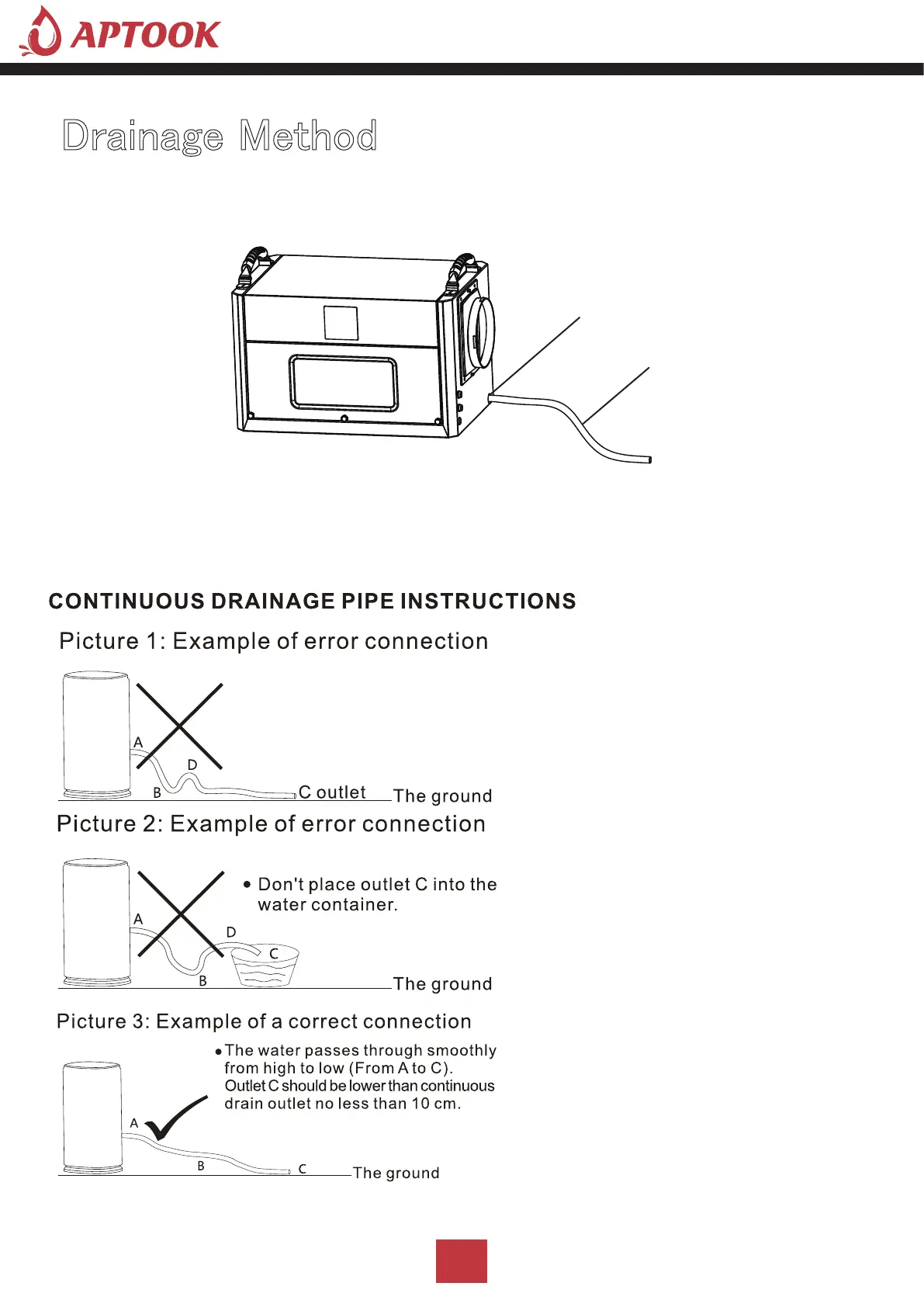 APTOOK

Drainage Method

CONTINUOUS DRAINAGE PIPE INSTRUCTIONS

Picture 1: Example of error connection

A

D

B

C outlet

The ground

Picture 2: Example of error connection

• Don't place outlet C into the water container.

A

D

C

B

The ground

Picture 3: Example of a correct connection

• The water passes through smoothly from high to low (From A to C). Outlet C should be lower than continuous drain outlet no less than 10 cm.

A

B

C

The ground